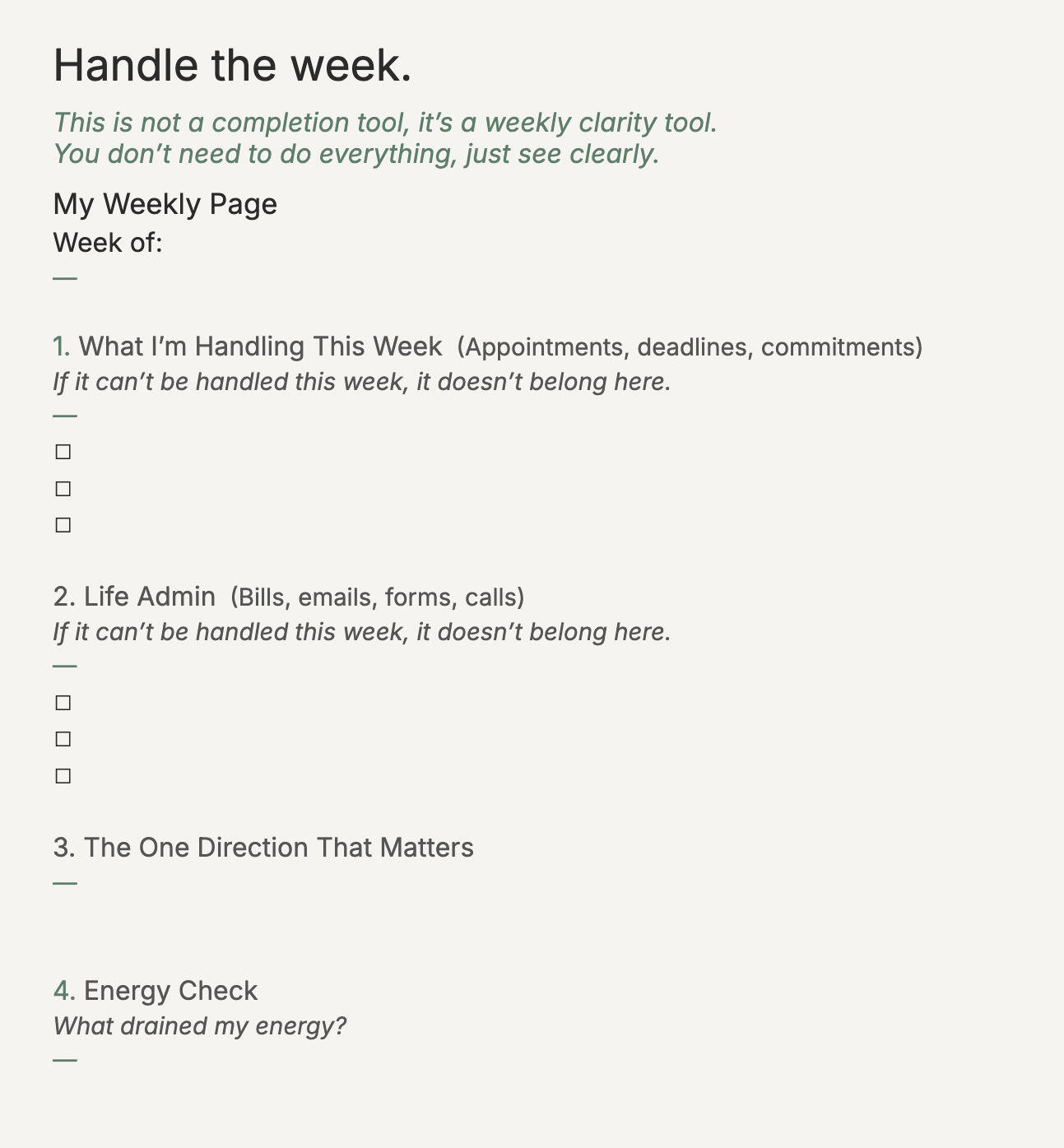 Handle the week.

This is not a completion tool, it's a weekly clarity tool.
You don't need to do everything, just see clearly.

My Weekly Page
Week of:
—

1. What I'm Handling This Week (Appointments, deadlines, commitments)
If it can't be handled this week, it doesn't belong here.
—
☐
☐
☐

2. Life Admin (Bills, emails, forms, calls)
If it can't be handled this week, it doesn't belong here.
—
☐
☐
☐

3. The One Direction That Matters
—

4. Energy Check
What drained my energy?
—